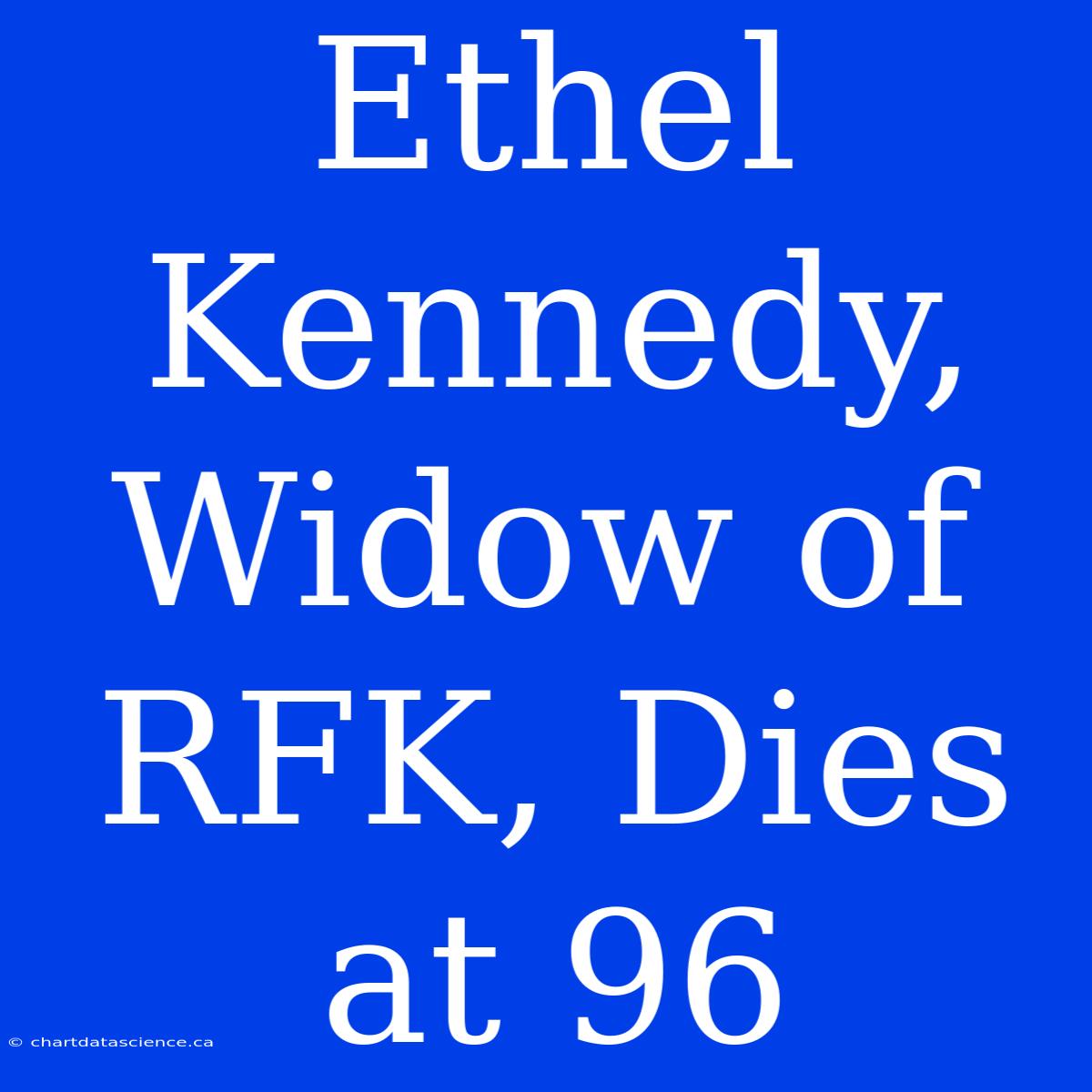 Ethel Kennedy, Widow of RFK, Dies at 96

© chartdatascience.ca